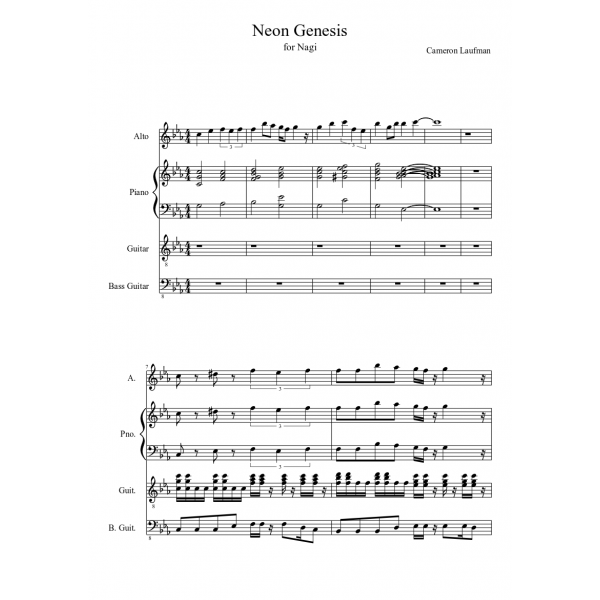 Neon Genesis

for Nagi

Cameron Laufman

Alto

Piano

Guitar

Bass Guitar

7

A.

Pno.

Guit.

B. Guit.